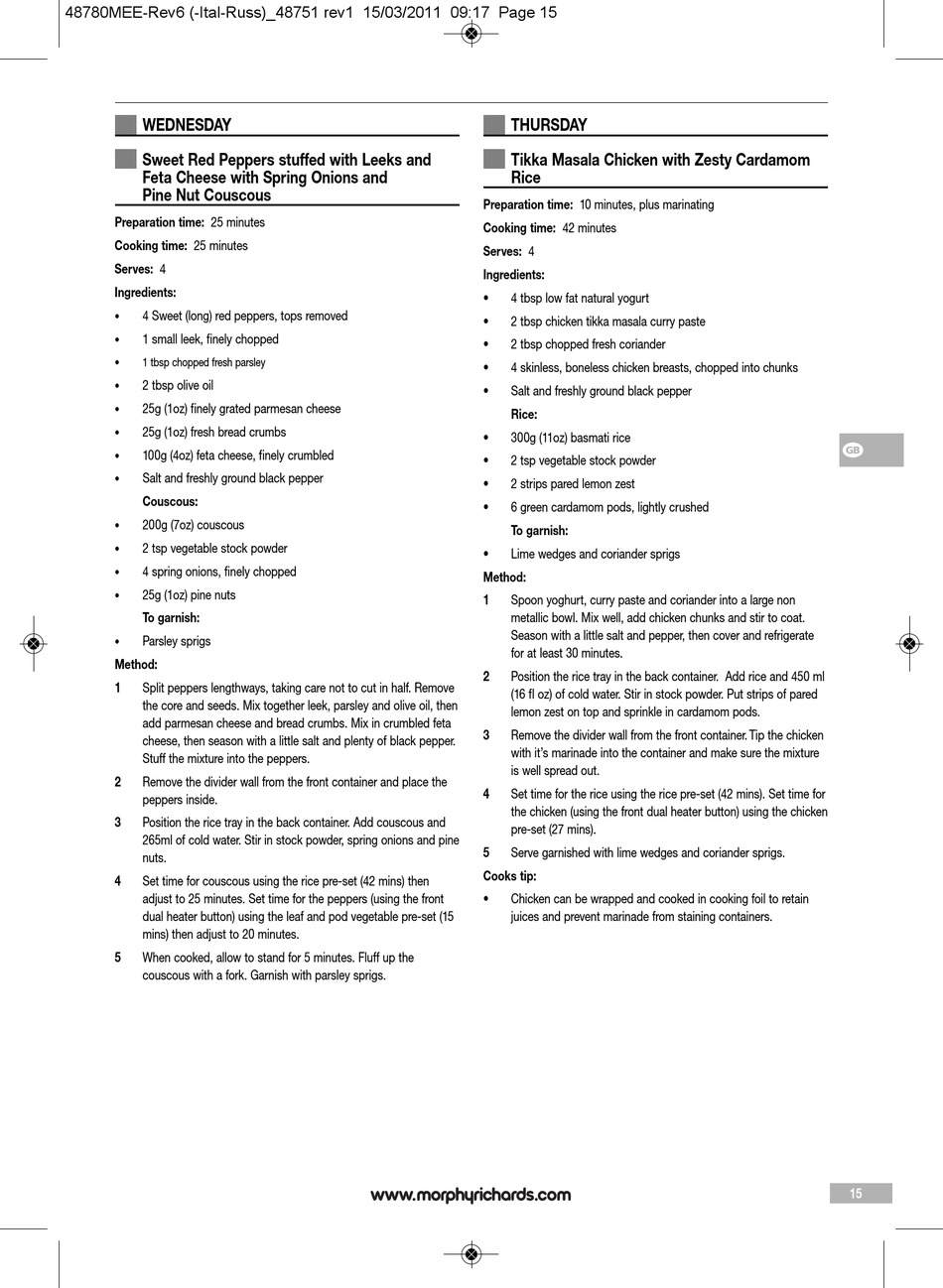 48780MEE-Rev6 (-Ital-Russ)_48751 rev1 15/03/2011 09:17 Page 15

WEDNESDAY

Sweet Red Peppers stuffed with Leeks and Feta Cheese with Spring Onions and Pine Nut Couscous

Preparation time: 25 minutes

Cooking time: 25 minutes

Serves: 4

Ingredients:

• 4 Sweet (long) red peppers, tops removed
• 1 small leek, finely chopped
• 1 tbsp chopped fresh parsley
• 2 tbsp olive oil
• 25g (1oz) finely grated parmesan cheese
• 25g (1oz) fresh bread crumbs
• 100g (4oz) feta cheese, finely crumbled
• Salt and freshly ground black pepper

Couscous:
• 200g (7oz) couscous
• 2 tsp vegetable stock powder
• 4 spring onions, finely chopped
• 25g (1oz) pine nuts

To garnish:
• Parsley sprigs

Method:

1 Split peppers lengthways, taking care not to cut in half. Remove the core and seeds. Mix together leek, parsley and olive oil, then add parmesan cheese and bread crumbs. Mix in crumbled feta cheese, then season with a little salt and plenty of black pepper. Stuff the mixture into the peppers.

2 Remove the divider wall from the front container and place the peppers inside.

3 Position the rice tray in the back container. Add couscous and 265ml of cold water. Stir in stock powder, spring onions and pine nuts.

4 Set time for couscous using the rice pre-set (42 mins) then adjust to 25 minutes. Set time for the peppers (using the front dual heater button) using the leaf and pod vegetable pre-set (15 mins) then adjust to 20 minutes.

5 When cooked, allow to stand for 5 minutes. Fluff up the couscous with a fork. Garnish with parsley sprigs.

THURSDAY

Tikka Masala Chicken with Zesty Cardamom Rice

Preparation time: 10 minutes, plus marinating

Cooking time: 42 minutes

Serves: 4

Ingredients:

• 4 tbsp low fat natural yogurt
• 2 tbsp chicken tikka masala curry paste
• 2 tbsp chopped fresh coriander
• 4 skinless, boneless chicken breasts, chopped into chunks
• Salt and freshly ground black pepper

Rice:
• 300g (11oz) basmati rice
• 2 tsp vegetable stock powder
• 2 strips pared lemon zest
• 6 green cardamom pods, lightly crushed

To garnish:
• Lime wedges and coriander sprigs

Method:

1 Spoon yoghurt, curry paste and coriander into a large non metallic bowl. Mix well, add chicken chunks and stir to coat. Season with a little salt and pepper, then cover and refrigerate for at least 30 minutes.

2 Position the rice tray in the back container. Add rice and 450 ml (16 fl oz) of cold water. Stir in stock powder. Put strips of pared lemon zest on top and sprinkle in cardamom pods.

3 Remove the divider wall from the front container. Tip the chicken with it's marinade into the container and make sure the mixture is well spread out.

4 Set time for the rice using the rice pre-set (42 mins). Set time for the chicken (using the front dual heater button) using the chicken pre-set (27 mins).

5 Serve garnished with lime wedges and coriander sprigs.

Cooks tip:

• Chicken can be wrapped and cooked in cooking foil to retain juices and prevent marinade from staining containers.

GB

www.morphyrichards.com

15